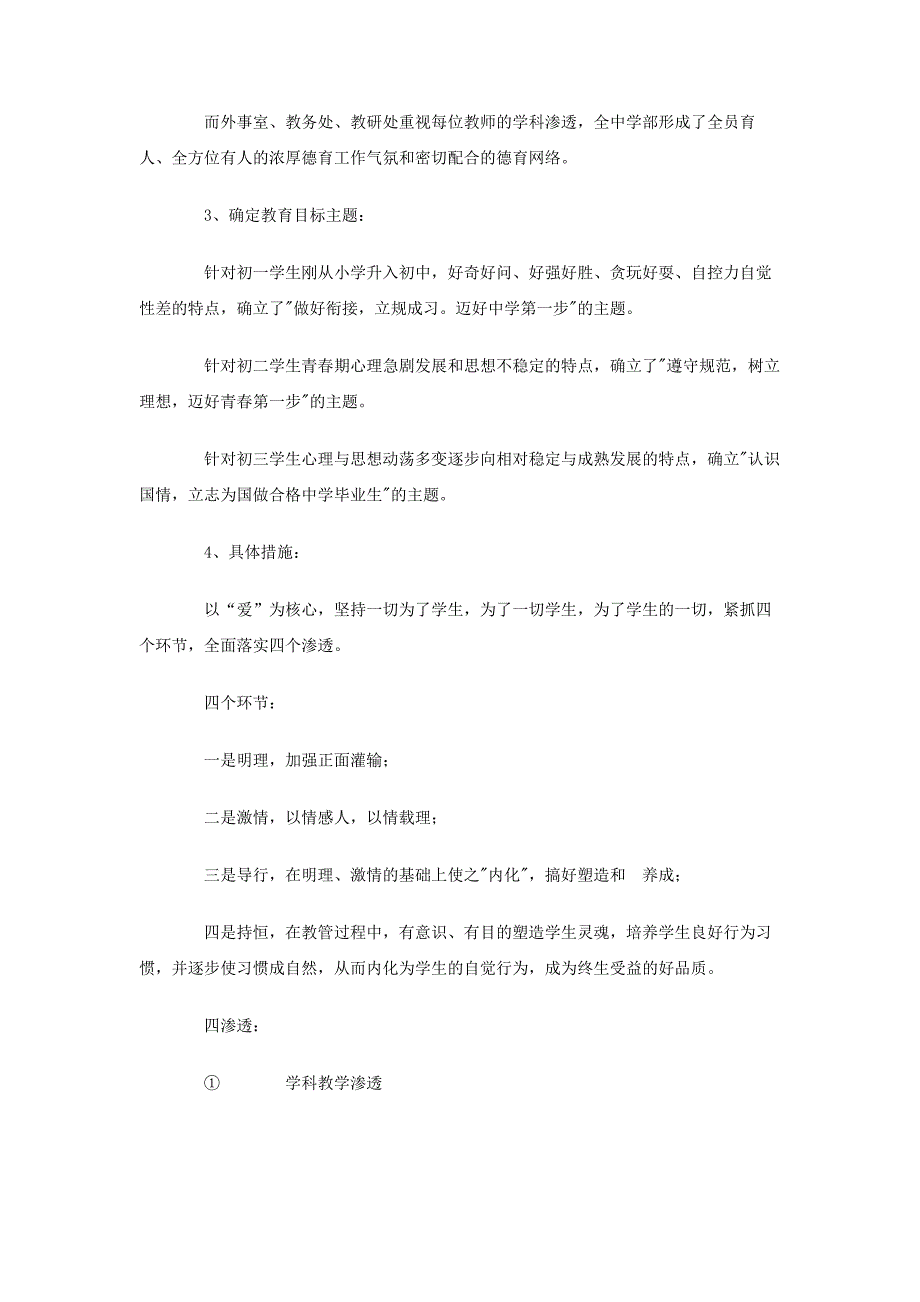 而外事室、教务处、教研处重视每位教师的学科渗透，全中学部形成了全员育人、全方位有人的浓厚德育工作气氛和密切配合的德育网络。

3、确定教育目标主题：

针对初一学生刚从小学升入初中，好奇好问、好强好胜、贪玩好耍、自控力自觉性差的特点，确立了"做好衔接，立规成习。迈好中学第一步"的主题。

针对初二学生青春期心理急剧发展和思想不稳定的特点，确立了"遵守规范，树立理想，迈好青春第一步"的主题。

针对初三学生心理与思想动荡多变逐步向相对稳定与成熟发展的特点，确立"认识国情，立志为国做合格中学毕业生"的主题。

4、具体措施：

以“爱”为核心，坚持一切为了学生，为了一切学生，为了学生的一切，紧抓四个环节，全面落实四个渗透。

四个环节：

一是明理，加强正面灌输；

二是激情，以情感人，以情载理；

三是导行，在明理、激情的基础上使之"内化"，搞好塑造和 养成；

四是持恒，在教管过程中，有意识、有目的塑造学生灵魂，培养学生良好行为习惯，并逐步使习惯成自然，从而内化为学生的自觉行为，成为终生受益的好品质。

四渗透：

① 学科教学渗透